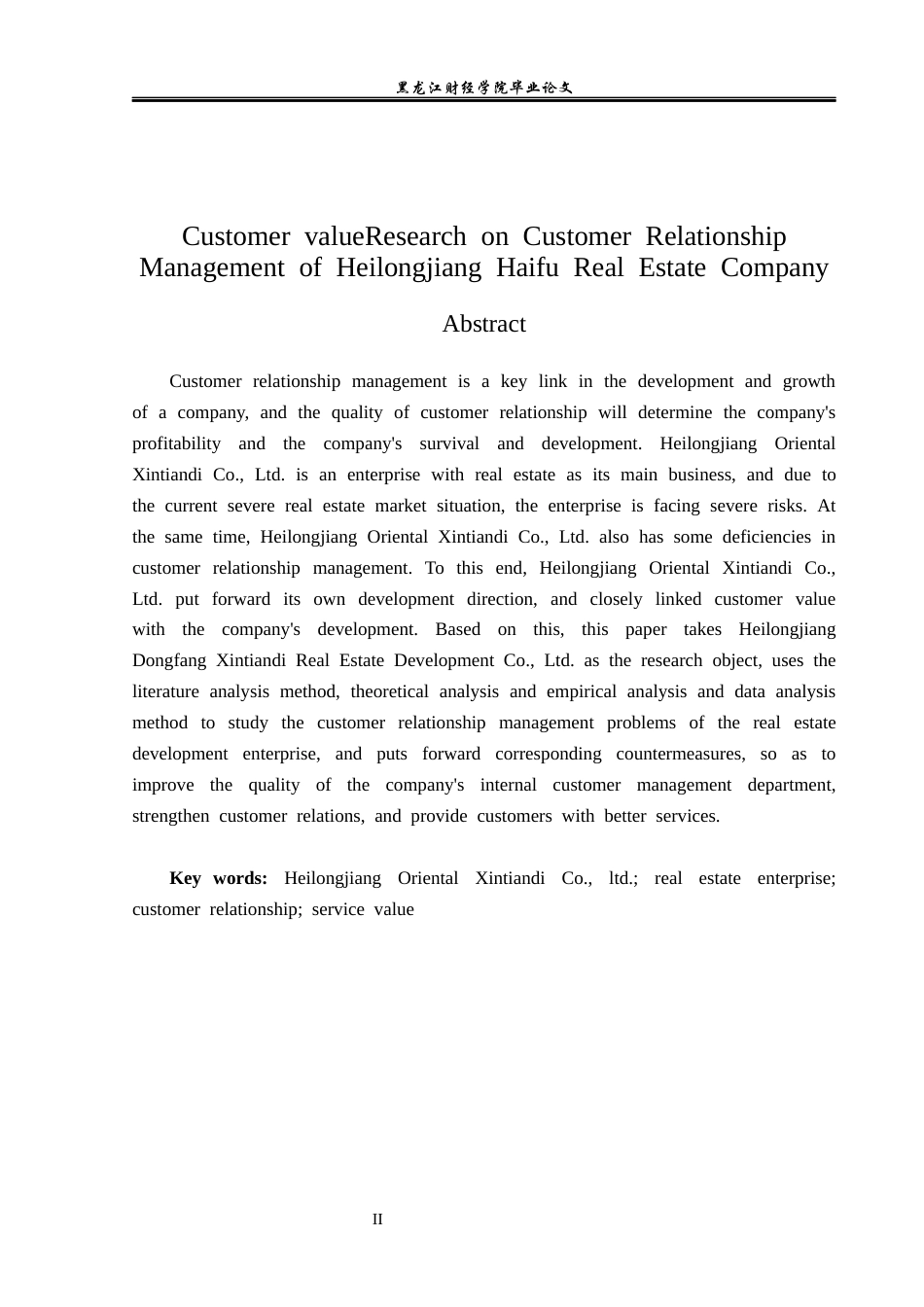 黑龙江财经学院毕业论文

Customer valueResearch on Customer Relationship Management of Heilongjiang Haifu Real Estate Company

Abstract

Customer relationship management is a key link in the development and growth of a company, and the quality of customer relationship will determine the company's profitability and the company's survival and development. Heilongjiang Oriental Xintiandi Co., Ltd. is an enterprise with real estate as its main business, and due to the current severe real estate market situation, the enterprise is facing severe risks. At the same time, Heilongjiang Oriental Xintiandi Co., Ltd. also has some deficiencies in customer relationship management. To this end, Heilongjiang Oriental Xintiandi Co., Ltd. put forward its own development direction, and closely linked customer value with the company's development. Based on this, this paper takes Heilongjiang Dongfang Xintiandi Real Estate Development Co., Ltd. as the research object, uses the literature analysis method, theoretical analysis and empirical analysis and data analysis method to study the customer relationship management problems of the real estate development enterprise, and puts forward corresponding countermeasures, so as to improve the quality of the company's internal customer management department, strengthen customer relations, and provide customers with better services.

Key words: Heilongjiang Oriental Xintiandi Co., ltd.; real estate enterprise; customer relationship; service value

II